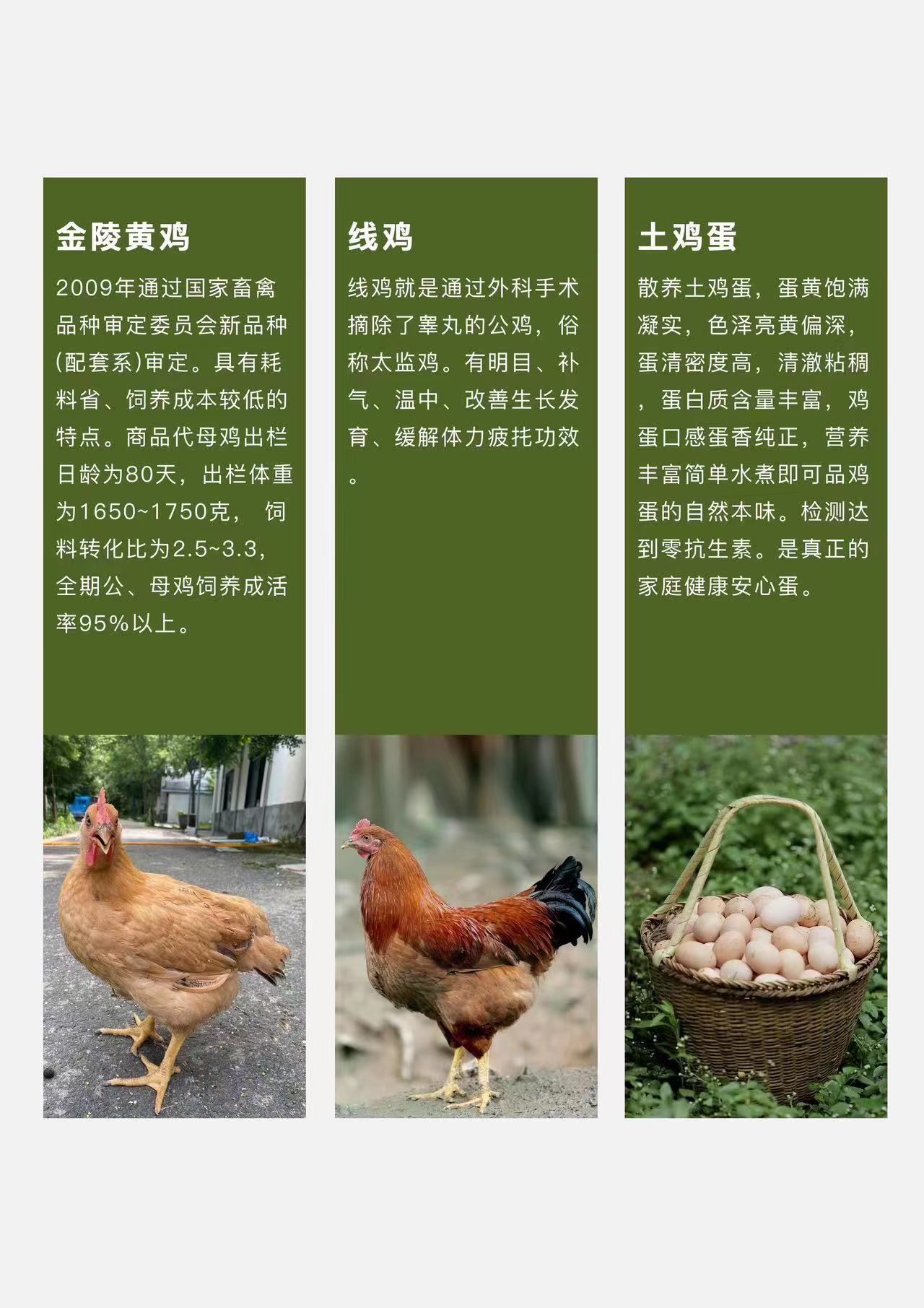 金陵黄鸡

2009年通过国家畜禽品种审定委员会新品种(配套系)审定。具有耗料省、饲养成本较低的特点。商品代母鸡出栏日龄为80天，出栏体重为1650~1750克， 饲料转化比为2.5~3.3，全期公、母鸡饲养成活率95%以上。

线鸡

线鸡就是通过外科手术摘除了睾丸的公鸡，俗称太监鸡。有明目、补气、温中、改善生长发育、缓解体力疲托功效。

土鸡蛋

散养土鸡蛋，蛋黄饱满凝实，色泽亮黄偏深，蛋清密度高，清澈粘稠，蛋白质含量丰富，鸡蛋口感蛋香纯正，营养丰富简单水煮即可品鸡蛋的自然本味。检测达到零抗生素。是真正的家庭健康安心蛋。